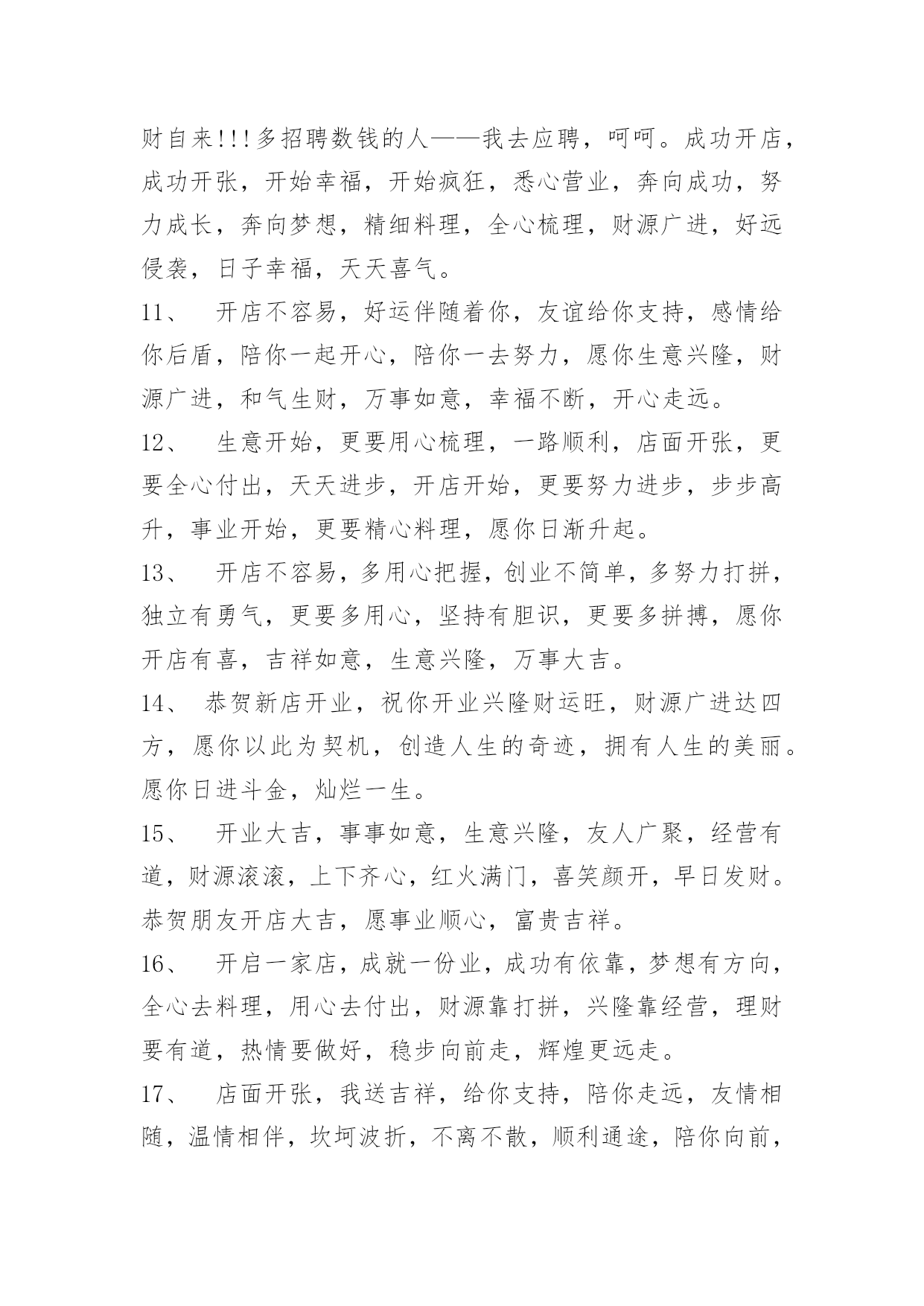 财自来!!!多招聘数钱的人——我去应聘，呵呵。成功开店，成功开张，开始幸福，开始疯狂，悉心营业，奔向成功，努力成长，奔向梦想，精细料理，全心梳理，财源广进，好远侵袭，日子幸福，天天喜气。

11、 开店不容易，好运伴随着你，友谊给你支持，感情给你后盾，陪你一起开心，陪你一去努力，愿你生意兴隆，财源广进，和气生财，万事如意，幸福不断，开心走远。

12、 生意开始，更要用心梳理，一路顺利，店面开张，更要全心付出，天天进步，开店开始，更要努力进步，步步高升，事业开始，更要精心料理，愿你日渐升起。

13、 开店不容易，多用心把握，创业不简单，多努力打拼，独立有勇气，更要多用心，坚持有胆识，更要多拼搏，愿你开店有喜，吉祥如意，生意兴隆，万事大吉。

14、 恭贺新店开业，祝你开业兴隆财运旺，财源广进达四方，愿你以此为契机，创造人生的奇迹，拥有人生的美丽。愿你日进斗金，灿烂一生。

15、 开业大吉，事事如意，生意兴隆，友人广聚，经营有道，财源滚滚，上下齐心，红火满门，喜笑颜开，早日发财。恭贺朋友开店大吉，愿事业顺心，富贵吉祥。

16、 开启一家店，成就一份业，成功有依靠，梦想有方向，全心去料理，用心去付出，财源靠打拼，兴隆靠经营，理财要有道，热情要做好，稳步向前走，辉煌更远走。

17、 店面开张，我送吉祥，给你支持，陪你走远，友情相随，温情相伴，坎坷波折，不离不散，顺利通途，陪你向前，